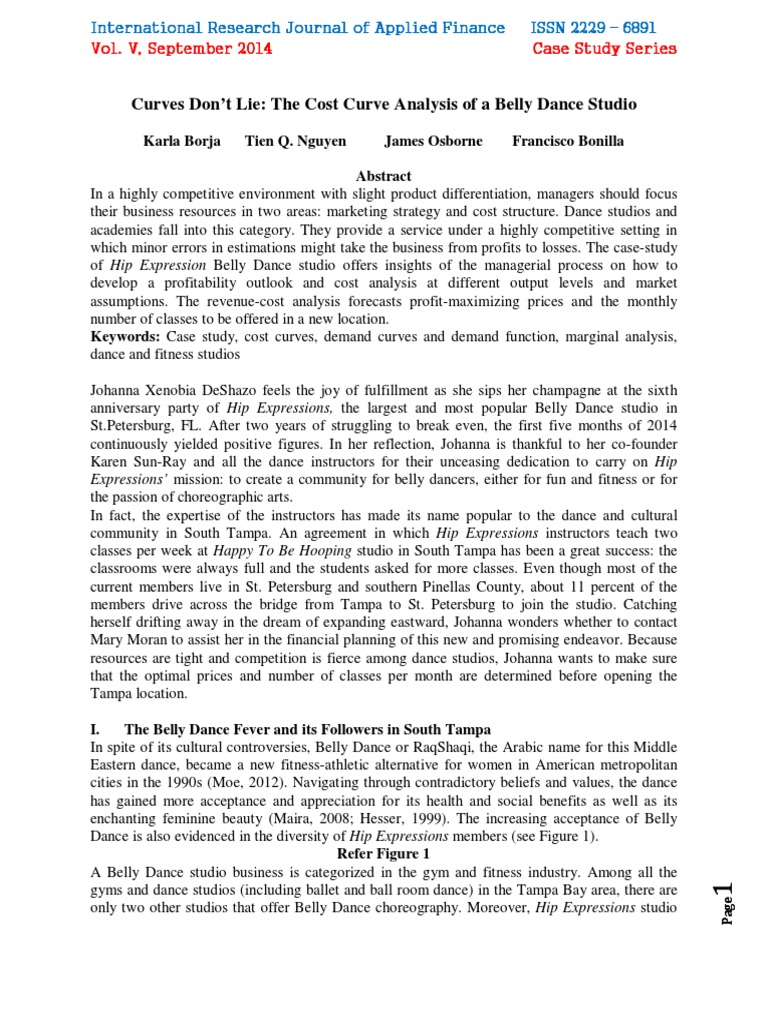 International Research Journal of Applied Finance ISSN 2229 – 6891
Vol. V, September 2014 Case Study Series

Curves Don't Lie: The Cost Curve Analysis of a Belly Dance Studio

Karla Borja Tien Q. Nguyen James Osborne Francisco Bonilla

Abstract

In a highly competitive environment with slight product differentiation, managers should focus their business resources in two areas: marketing strategy and cost structure. Dance studios and academies fall into this category. They provide a service under a highly competitive setting in which minor errors in estimations might take the business from profits to losses. The case-study of Hip Expression Belly Dance studio offers insights of the managerial process on how to develop a profitability outlook and cost analysis at different output levels and market assumptions. The revenue-cost analysis forecasts profit-maximizing prices and the monthly number of classes to be offered in a new location.

Keywords: Case study, cost curves, demand curves and demand function, marginal analysis, dance and fitness studios

Johanna Xenobia DeShazo feels the joy of fulfillment as she sips her champagne at the sixth anniversary party of Hip Expressions, the largest and most popular Belly Dance studio in St.Petersburg, FL. After two years of struggling to break even, the first five months of 2014 continuously yielded positive figures. In her reflection, Johanna is thankful to her co-founder Karen Sun-Ray and all the dance instructors for their unceasing dedication to carry on Hip Expressions' mission: to create a community for belly dancers, either for fun and fitness or for the passion of choreographic arts.
In fact, the expertise of the instructors has made its name popular to the dance and cultural community in South Tampa. An agreement in which Hip Expressions instructors teach two classes per week at Happy To Be Hooping studio in South Tampa has been a great success: the classrooms were always full and the students asked for more classes. Even though most of the current members live in St. Petersburg and southern Pinellas County, about 11 percent of the members drive across the bridge from Tampa to St. Petersburg to join the studio. Catching herself drifting away in the dream of expanding eastward, Johanna wonders whether to contact Mary Moran to assist her in the financial planning of this new and promising endeavor. Because resources are tight and competition is fierce among dance studios, Johanna wants to make sure that the optimal prices and number of classes per month are determined before opening the Tampa location.

I. The Belly Dance Fever and its Followers in South Tampa
In spite of its cultural controversies, Belly Dance or RaqShaqi, the Arabic name for this Middle Eastern dance, became a new fitness-athletic alternative for women in American metropolitan cities in the 1990s (Moe, 2012). Navigating through contradictory beliefs and values, the dance has gained more acceptance and appreciation for its health and social benefits as well as its enchanting feminine beauty (Maira, 2008; Hesser, 1999). The increasing acceptance of Belly Dance is also evidenced in the diversity of Hip Expressions members (see Figure 1).

Refer Figure 1

A Belly Dance studio business is categorized in the gym and fitness industry. Among all the gyms and dance studios (including ballet and ball room dance) in the Tampa Bay area, there are only two other studios that offer Belly Dance choreography. Moreover, Hip Expressions studio

Page 1